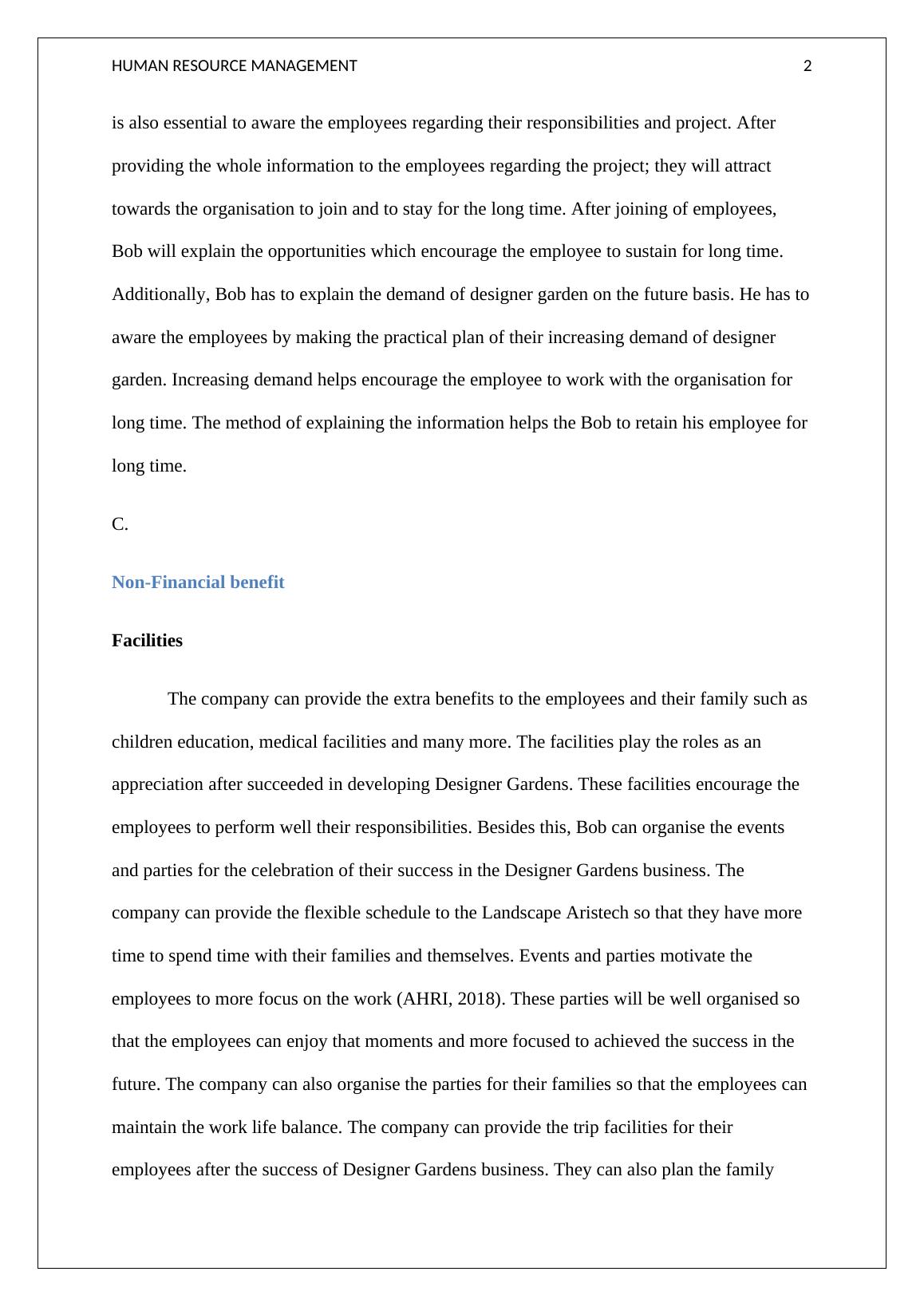 HUMAN RESOURCE MANAGEMENT 2

is also essential to aware the employees regarding their responsibilities and project. After providing the whole information to the employees regarding the project; they will attract towards the organisation to join and to stay for the long time. After joining of employees, Bob will explain the opportunities which encourage the employee to sustain for long time. Additionally, Bob has to explain the demand of designer garden on the future basis. He has to aware the employees by making the practical plan of their increasing demand of designer garden. Increasing demand helps encourage the employee to work with the organisation for long time. The method of explaining the information helps the Bob to retain his employee for long time.

C.

Non-Financial benefit

Facilities

The company can provide the extra benefits to the employees and their family such as children education, medical facilities and many more. The facilities play the roles as an appreciation after succeeded in developing Designer Gardens. These facilities encourage the employees to perform well their responsibilities. Besides this, Bob can organise the events and parties for the celebration of their success in the Designer Gardens business. The company can provide the flexible schedule to the Landscape Aristech so that they have more time to spend time with their families and themselves. Events and parties motivate the employees to more focus on the work (AHRI, 2018). These parties will be well organised so that the employees can enjoy that moments and more focused to achieved the success in the future. The company can also organise the parties for their families so that the employees can maintain the work life balance. The company can provide the trip facilities for their employees after the success of Designer Gardens business. They can also plan the family